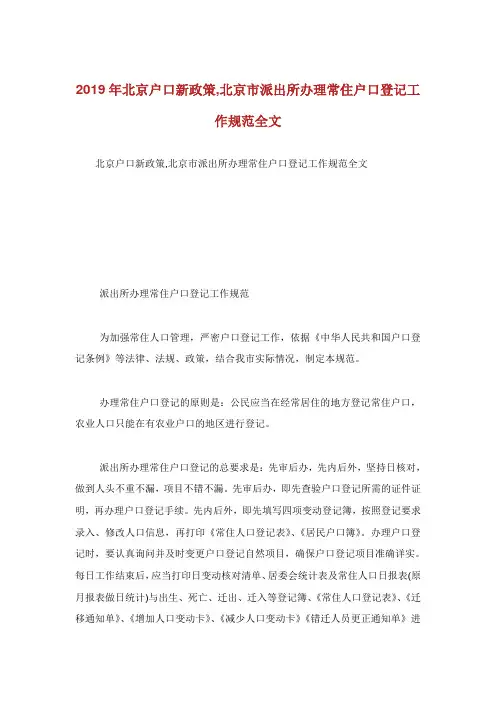 2019年北京户口新政策,北京市派出所办理常住户口登记工作规范全文

北京户口新政策,北京市派出所办理常住户口登记工作规范全文

派出所办理常住户口登记工作规范

为加强常住人口管理，严密户口登记工作，依据《中华人民共和国户口登记条例》等法律、法规、政策，结合我市实际情况，制定本规范。

办理常住户口登记的原则是：公民应当在经常居住的地方登记常住户口，农业人口只能在有农业户口的地区进行登记。

派出所办理常住户口登记的总要求是：先审后办，先内后外，坚持日核对，做到人头不重不漏，项目不错不漏。先审后办，即先查验户口登记所需的证件证明，再办理户口登记手续。先内后外，即先填写四项变动登记簿，按照登记要求录入、修改人口信息，再打印《常住人口登记表》、《居民户口簿》。办理户口登记时，要认真询问并及时变更户口登记自然项目，确保户口登记项目准确详实。每日工作结束后，应当打印日变动核对清单、居委会统计表及常住人口日报表(原月报表做日统计)与出生、死亡、迁出、迁入等登记簿、《常住人口登记表》、《迁移通知单》、《增加人口变动卡》、《减少人口变动卡》《错迁人员更正通知单》进